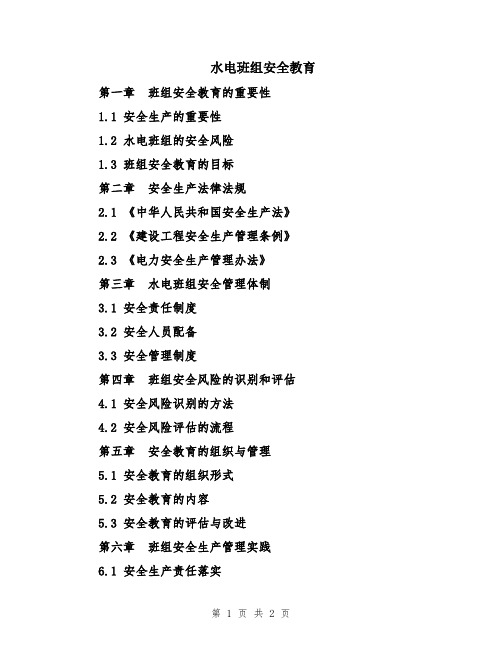 水电班组安全教育

第一章　班组安全教育的重要性

1.1 安全生产的重要性

1.2 水电班组的安全风险

1.3 班组安全教育的目标

第二章　安全生产法律法规

2.1 《中华人民共和国安全生产法》

2.2 《建设工程安全生产管理条例》

2.3 《电力安全生产管理办法》

第三章　水电班组安全管理体制

3.1 安全责任制度

3.2 安全人员配备

3.3 安全管理制度

第四章　班组安全风险的识别和评估

4.1 安全风险识别的方法

4.2 安全风险评估的流程

第五章　安全教育的组织与管理

5.1 安全教育的组织形式

5.2 安全教育的内容

5.3 安全教育的评估与改进

第六章　班组安全生产管理实践

6.1 安全生产责任落实

第 1 页 共 2 页